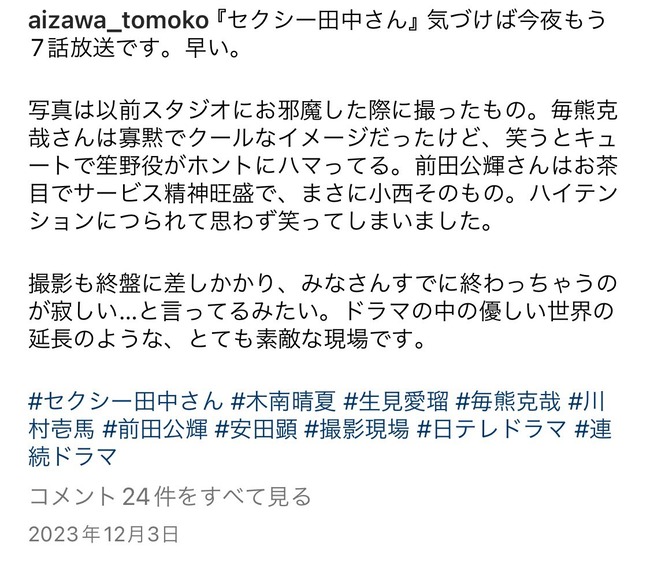 aizawa_tomoko『セクシー田中さん』気づけば今夜もう7話放送です。早い。

写真は以前スタジオにお邪魔した際に撮ったもの。毎熊克哉さんは寡黙でクールなイメージだったけど、笑うとキュートで笙野役がホントにハマってる。前田公輝さんはお茶目でサービス精神旺盛で、まさに小西そのもの。ハイテンションにつられて思わず笑ってしまいました。

撮影も終盤に差しかかり、みなさんすでに終わっちゃうのが寂しい…と言ってるみたい。ドラマの中の優しい世界の延長のような、とても素敵な現場です。

#セクシー田中さん #木南晴夏 #生見愛瑠 #毎熊克哉 #川村壱馬 #前田公輝 #安田顕 #撮影現場 #日テレドラマ #連続ドラマ

コメント24件をすべて見る

2023年12月3日